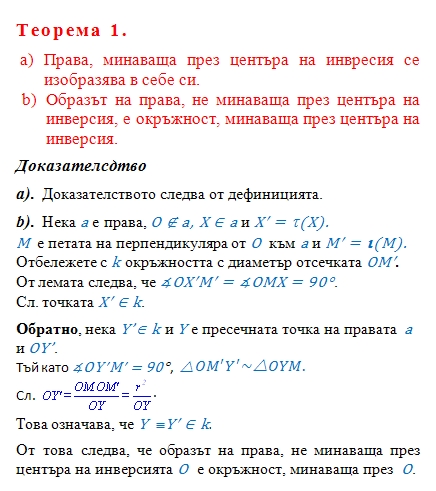 Теорема 1.

a) Права, минаваща през центъра на инвресия се изобразява в себе си.

b) Образът на права, не минаваща през центъра на инверсия, е окръжност, минаваща през центъра на инверсия.

Доказателсдтво

a). Доказателството следва от дефиницията.

b). Нека $a$ е права, $O \notin a$, $X \in a$ и $X' = \tau(X)$.
$M$ е петата на перпендикуляра от $O$ към $a$ и $M' = \iota(M)$.
Отбележете с $k$ окръжността с диаметър отсечката $OM'$.
От лемата следва, че $\measuredangle OX'M' = \measuredangle OMX = 90°$.
Сл. точката $X' \in k$.

Обратно, нека $Y' \in k$ и $Y$ е пресечната точка на правата $a$ и $OY'$.
Тъй като $\measuredangle OY'M' = 90°$, $\triangle OM'Y' \sim \triangle OYM$.
Сл. $OY' = \frac{OM.OM'}{OY} = \frac{r^2}{OY}$.
Това означава, че $Y \equiv Y' \in k$.

От това следва, че образът на права, не минаваща през центъра на инверсията $O$ е окръжност, минаваща през $O$.